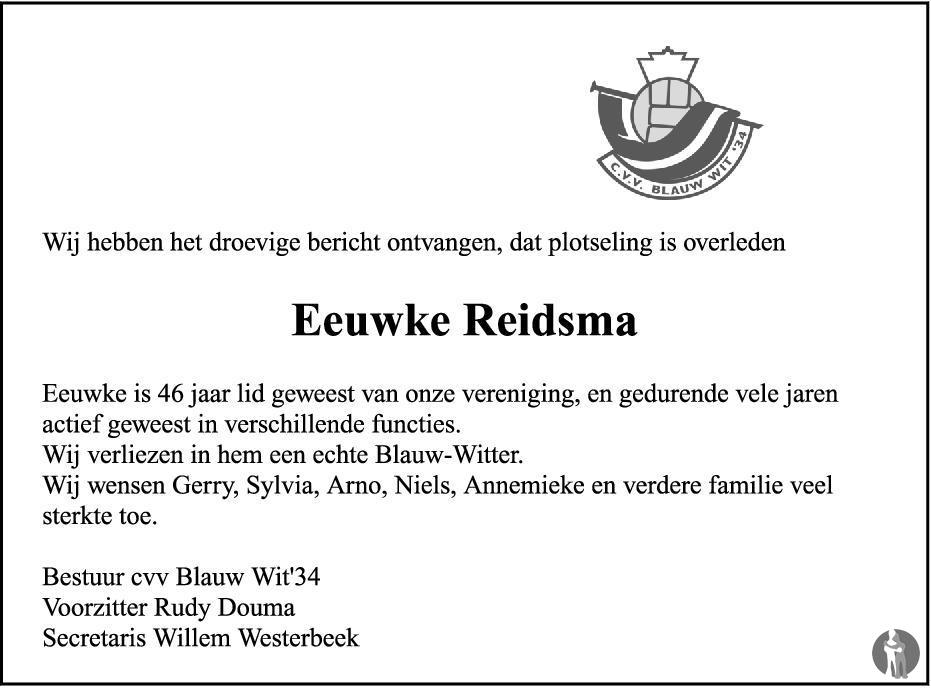 C.V.V. BLAUW WIT '34

Wij hebben het droevige bericht ontvangen, dat plotseling is overleden

Eeuwke Reidsma

Eeuwke is 46 jaar lid geweest van onze vereniging, en gedurende vele jaren actief geweest in verschillende functies.
Wij verliezen in hem een echte Blauw-Witter.
Wij wensen Gerry, Sylvia, Arno, Niels, Annemieke en verdere familie veel sterkte toe.

Bestuur cvv Blauw Wit'34
Voorzitter Rudy Douma
Secretaris Willem Westerbeek